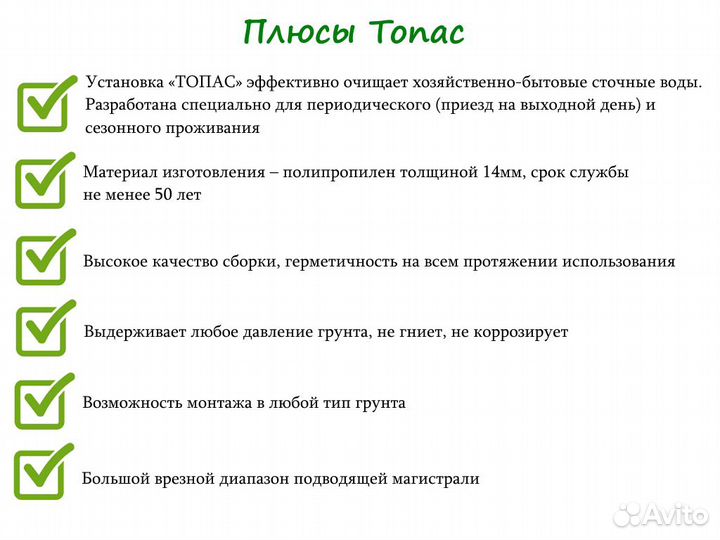 Плюсы Топас

Установка «ТОПАС» эффективно очищает хозяйственно-бытовые сточные воды. Разработана специально для периодического (приезд на выходной день) и сезонного проживания

Материал изготовления – полипропилен толщиной 14мм, срок службы не менее 50 лет

Высокое качество сборки, герметичность на всем протяжении использования

Выдерживает любое давление грунта, не гниет, не коррозирует

Возможность монтажа в любой тип грунта

Большой врезной диапазон подводящей магистрали

Avito